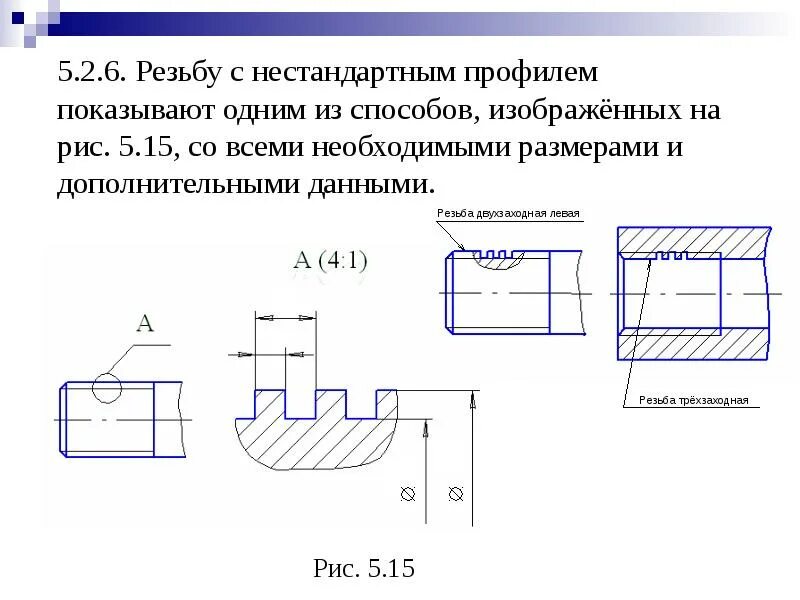 5.2.6. Резьбу с нестандартным профилем показывают одним из способов, изображённых на рис. 5.15, со всеми необходимыми размерами и дополнительными данными.

Резьба двухзаходная левая

A (4:1)

A

Резьба трёхзаходная

$\varnothing$

$\varnothing$

Рис. 5.15